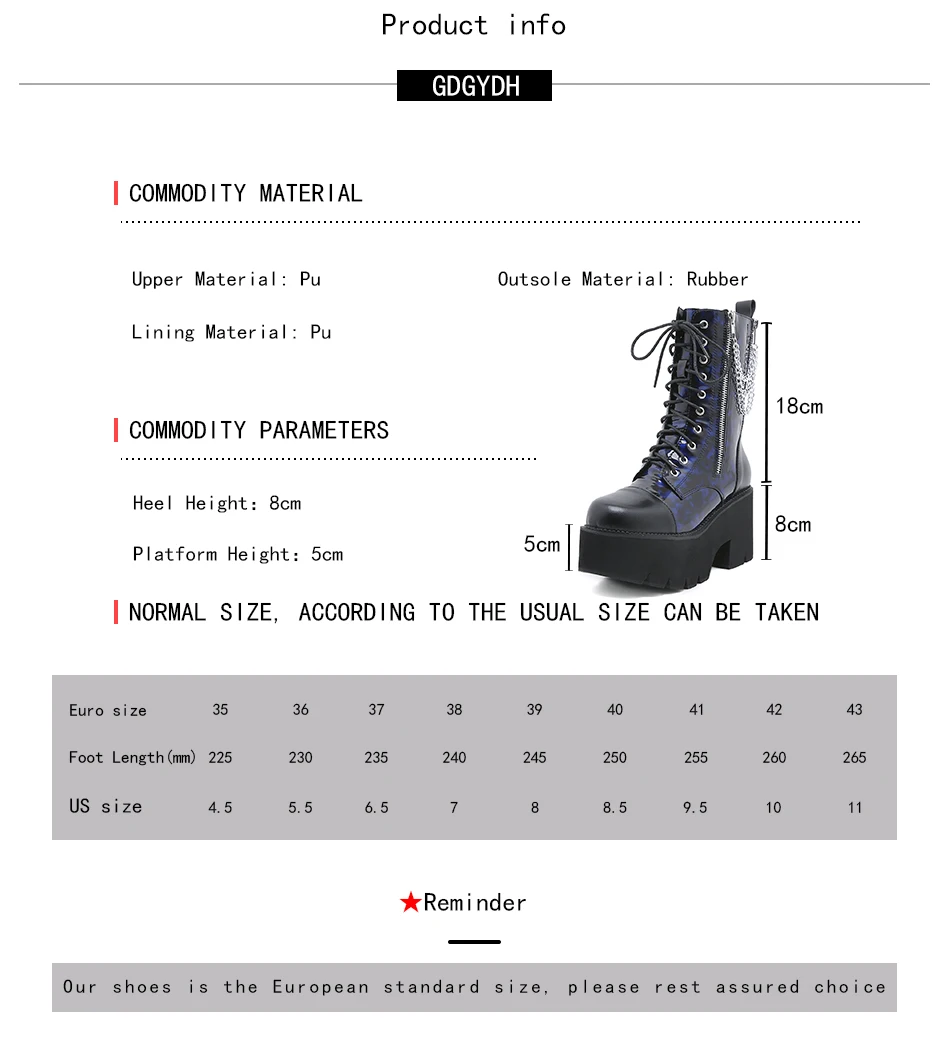 Product info

GDGYDH

COMMODITY MATERIAL

Upper Material: Pu

Outsole Material: Rubber

Lining Material: Pu

COMMODITY PARAMETERS

Heel Height: 8cm

Platform Height: 5cm

18cm

8cm

5cm

NORMAL SIZE, ACCORDING TO THE USUAL SIZE CAN BE TAKEN

| Euro size | 35 | 36 | 37 | 38 | 39 | 40 | 41 | 42 | 43 |
|---|---|---|---|---|---|---|---|---|---|
| Foot Length(mm) | 225 | 230 | 235 | 240 | 245 | 250 | 255 | 260 | 265 |
| US size | 4.5 | 5.5 | 6.5 | 7 | 8 | 8.5 | 9.5 | 10 | 11 |

★Reminder

Our shoes is the European standard size, please rest assured choice